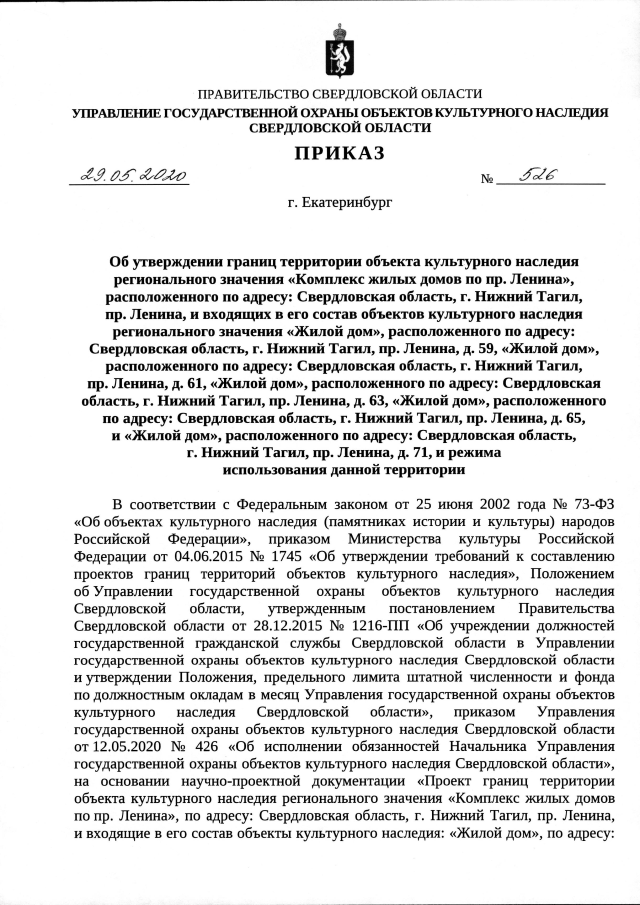 ПРАВИТЕЛЬСТВО СВЕРДЛОВСКОЙ ОБЛАСТИ
УПРАВЛЕНИЕ ГОСУДАРСТВЕННОЙ ОХРАНЫ ОБЪЕКТОВ КУЛЬТУРНОГО НАСЛЕДИЯ СВЕРДЛОВСКОЙ ОБЛАСТИ

ПРИКАЗ

29.05.2020 № 526

г. Екатеринбург

Об утверждении границ территории объекта культурного наследия регионального значения «Комплекс жилых домов по пр. Ленина», расположенного по адресу: Свердловская область, г. Нижний Тагил, пр. Ленина, и входящих в его состав объектов культурного наследия регионального значения «Жилой дом», расположенного по адресу: Свердловская область, г. Нижний Тагил, пр. Ленина, д. 59, «Жилой дом», расположенного по адресу: Свердловская область, г. Нижний Тагил, пр. Ленина, д. 61, «Жилой дом», расположенного по адресу: Свердловская область, г. Нижний Тагил, пр. Ленина, д. 63, «Жилой дом», расположенного по адресу: Свердловская область, г. Нижний Тагил, пр. Ленина, д. 65, и «Жилой дом», расположенного по адресу: Свердловская область, г. Нижний Тагил, пр. Ленина, д. 71, и режима использования данной территории

В соответствии с Федеральным законом от 25 июня 2002 года № 73-ФЗ «Об объектах культурного наследия (памятниках истории и культуры) народов Российской Федерации», приказом Министерства культуры Российской Федерации от 04.06.2015 № 1745 «Об утверждении требований к составлению проектов границ территорий объектов культурного наследия», Положением об Управлении государственной охраны объектов культурного наследия Свердловской области, утвержденным постановлением Правительства Свердловской области от 28.12.2015 № 1216-ПП «Об учреждении должностей государственной гражданской службы Свердловской области в Управлении государственной охраны объектов культурного наследия Свердловской области и утверждении Положения, предельного лимита штатной численности и фонда по должностным окладам в месяц Управления государственной охраны объектов культурного наследия Свердловской области», приказом Управления государственной охраны объектов культурного наследия Свердловской области от 12.05.2020 № 426 «Об исполнении обязанностей Начальника Управления государственной охраны объектов культурного наследия Свердловской области», на основании научно-проектной документации «Проект границ территории объекта культурного наследия регионального значения «Комплекс жилых домов по пр. Ленина», по адресу: Свердловская область, г. Нижний Тагил, пр. Ленина, и входящие в его состав объекты культурного наследия: «Жилой дом», по адресу: